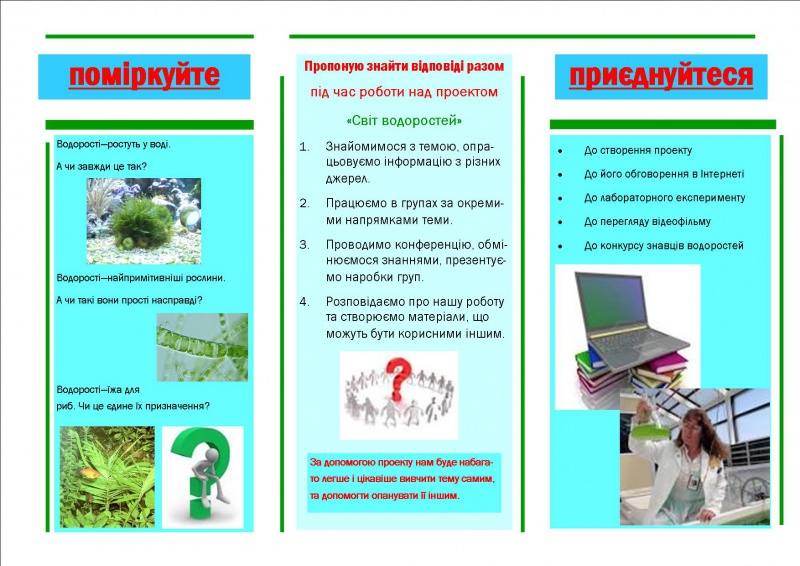 поміркуйте

Водорості—ростуть у воді.

А чи завжди це так?

Водорості—найпримітивніші рослини.

А чи такі вони прості насправді?

Водорості—їжа для риб. Чи це єдине їх призначення?

Пропоную знайти відповіді разом

під час роботи над проектом

«Світ водоростей»

1. Знайомимося з темою, опрацьовуємо інформацію з різних джерел.

2. Працюємо в групах за окремими напрямками теми.

3. Проводимо конференцію, обмінюємося знаннями, презентуємо наробки груп.

4. Розповідаємо про нашу роботу та створюємо матеріали, що можуть бути корисними іншим.

За допомогою проекту нам буде набагато легше і цікавіше вивчити тему самим, та допомогти опанувати її іншим.

приєднуйтеся

• До створення проекту
• До його обговорення в Інтернеті
• До лабораторного експерименту
• До перегляду відеофільму
• До конкурсу знавців водоростей